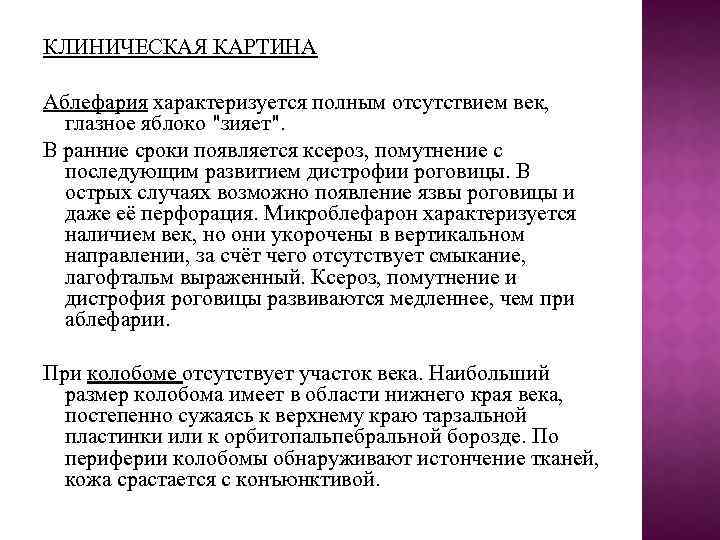 КЛИНИЧЕСКАЯ КАРТИНА

Аблефария характеризуется полным отсутствием век, глазное яблоко "зияет".

В ранние сроки появляется ксероз, помутнение с последующим развитием дистрофии роговицы. В острых случаях возможно появление язвы роговицы и даже её перфорация. Микроблефарон характеризуется наличием век, но они укорочены в вертикальном направлении, за счёт чего отсутствует смыкание, лагофтальм выраженный. Ксероз, помутнение и дистрофия роговицы развиваются медленнее, чем при аблефарии.

При колобоме отсутствует участок века. Наибольший размер колобома имеет в области нижнего края века, постепенно сужаясь к верхнему краю тарзальной пластинки или к орбитопальпебральной борозде. По периферии колобомы обнаруживают истончение тканей, кожа срастается с конъюнктивой.